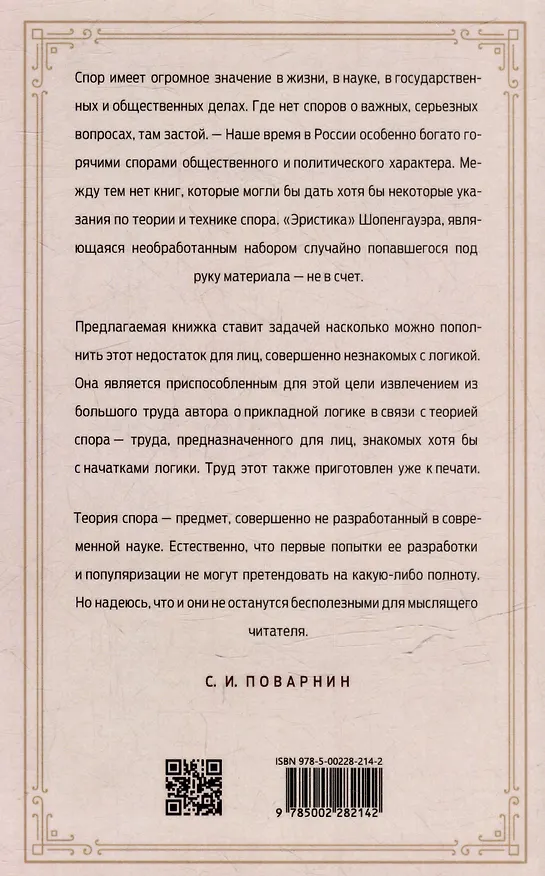 Спор имеет огромное значение в жизни, в науке, в государственных и общественных делах. Где нет споров о важных, серьезных вопросах, там застой. — Наше время в России особенно богато горячими спорами общественного и политического характера. Между тем нет книг, которые могли бы дать хотя бы некоторые указания по теории и технике спора. «Эристика» Шопенгауэра, являющаяся необработанным набором случайно попавшегося под руку материала — не в счет.

Предлагаемая книжка ставит задачей насколько можно пополнить этот недостаток для лиц, совершенно незнакомых с логикой. Она является приспособленным для этой цели извлечением из большого труда автора о прикладной логике в связи с теорией спора — труда, предназначенного для лиц, знакомых хотя бы с начатками логики. Труд этот также приготовлен уже к печати.

Теория спора — предмет, совершенно не разработанный в современной науке. Естественно, что первые попытки ее разработки и популяризации не могут претендовать на какую-либо полноту. Но надеюсь, что и они не останутся бесполезными для мыслящего читателя.

С. И. ПОВАРНИН

ISBN 978-5-00228-214-2

9 785002 282142